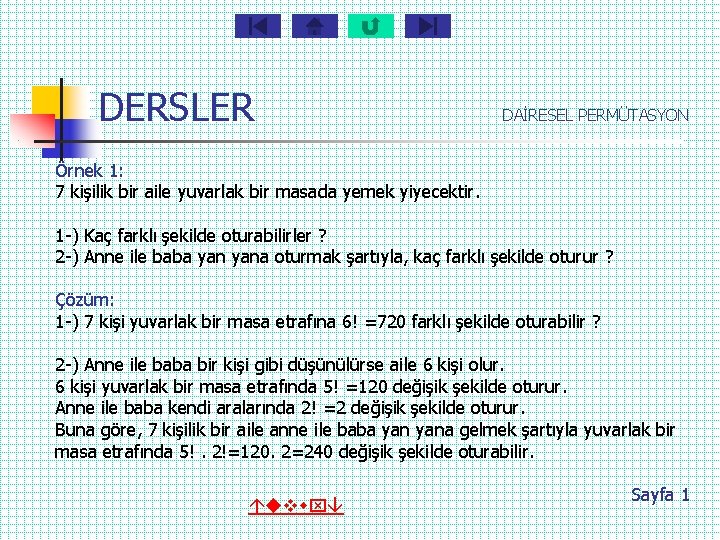 DERSLER

DAİRESEL PERMÜTASYON

Örnek 1:
7 kişilik bir aile yuvarlak bir masada yemek yiyecektir.

1-) Kaç farklı şekilde oturabilirler ?
2-) Anne ile baba yan yana oturmak şartıyla, kaç farklı şekilde oturur ?

Çözüm:
1-) 7 kişi yuvarlak bir masa etrafına 6! =720 farklı şekilde oturabilir ?

2-) Anne ile baba bir kişi gibi düşünülürse aile 6 kişi olur.
6 kişi yuvarlak bir masa etrafında 5! =120 değişik şekilde oturur.
Anne ile baba kendi aralarında 2! =2 değişik şekilde oturur.
Buna göre, 7 kişilik bir aile anne ile baba yan yana gelmek şartıyla yuvarlak bir masa etrafında 5! . 2!=120. 2=240 değişik şekilde oturabilir.

Sayfa 1